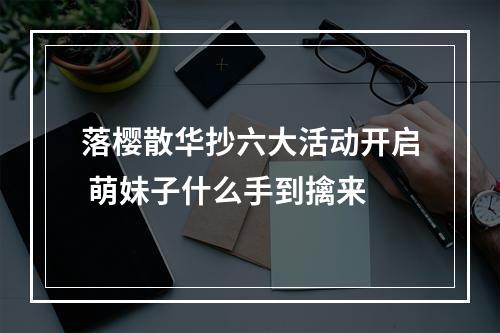 落樱散华抄六大活动开启
萌妹子什么手到擒来